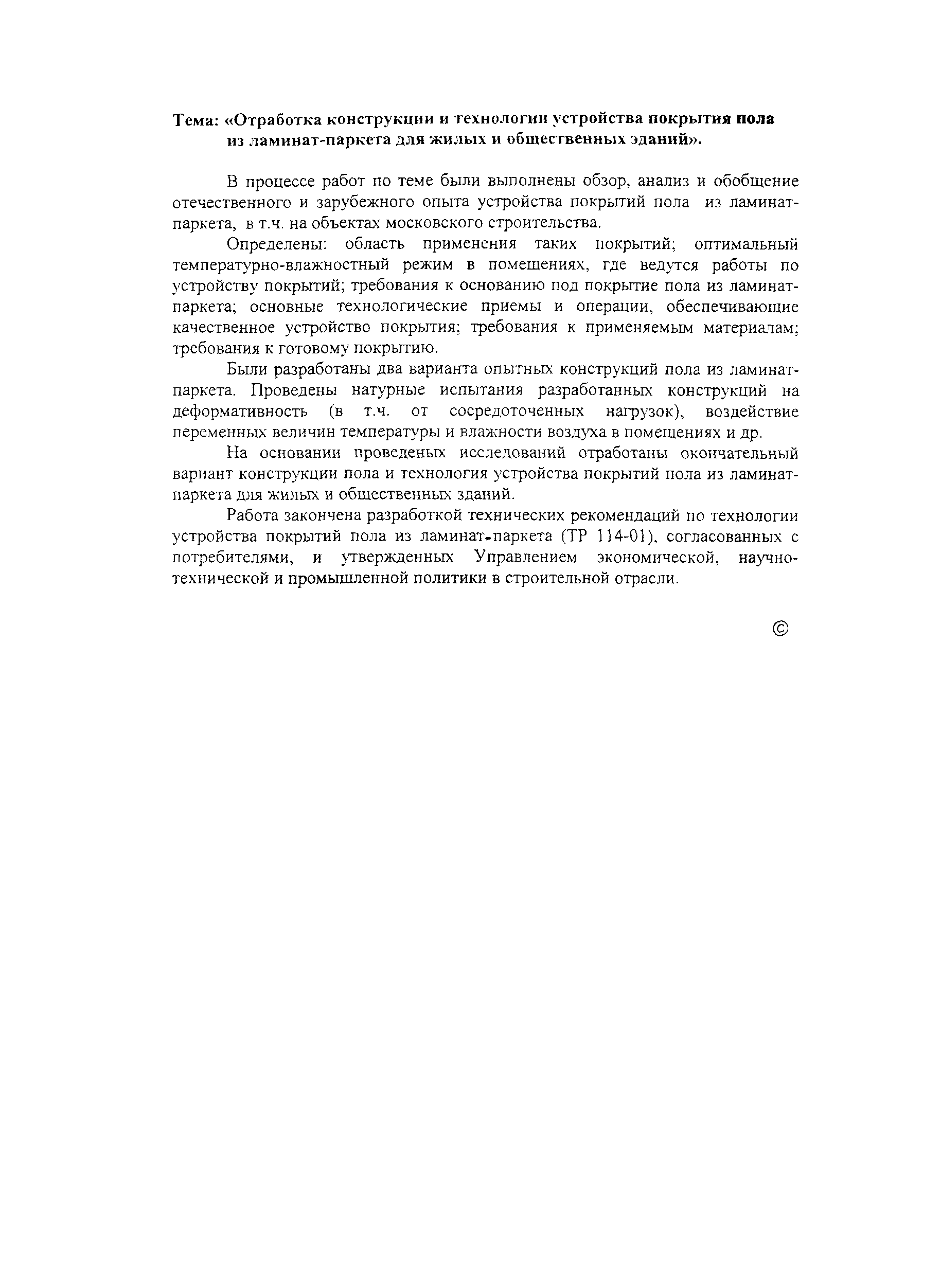 Тема: «Отработка конструкции и технологии устройства покрытия пола из ламинат-паркета для жилых и общественных зданий».

В процессе работ по теме были выполнены обзор, анализ и обобщение отечественного и зарубежного опыта устройства покрытий пола из ламинат-паркета, в т.ч. на объектах московского строительства.

Определены: область применения таких покрытий; оптимальный температурно-влажностный режим в помещениях, где ведутся работы по устройству покрытий; требования к основанию под покрытие пола из ламинат-паркета; основные технологические приемы и операции, обеспечивающие качественное устройство покрытия; требования к применяемым материалам; требования к готовому покрытию.

Были разработаны два варианта опытных конструкций пола из ламинат-паркета. Проведены натурные испытания разработанных конструкций на деформативность (в т.ч. от сосредоточенных нагрузок), воздействие переменных величин температуры и влажности воздуха в помещениях и др.

На основании проведеных исследований отработаны окончательный вариант конструкции пола и технология устройства покрытий пола из ламинат-паркета для жилых и общественных зданий.

Работа закончена разработкой технических рекомендаций по технологии устройства покрытий пола из ламинат-паркета (ТР 114-01), согласованных с потребителями, и утвержденных Управлением экономической, научно-технической и промышленной политики в строительной отрасли.

©